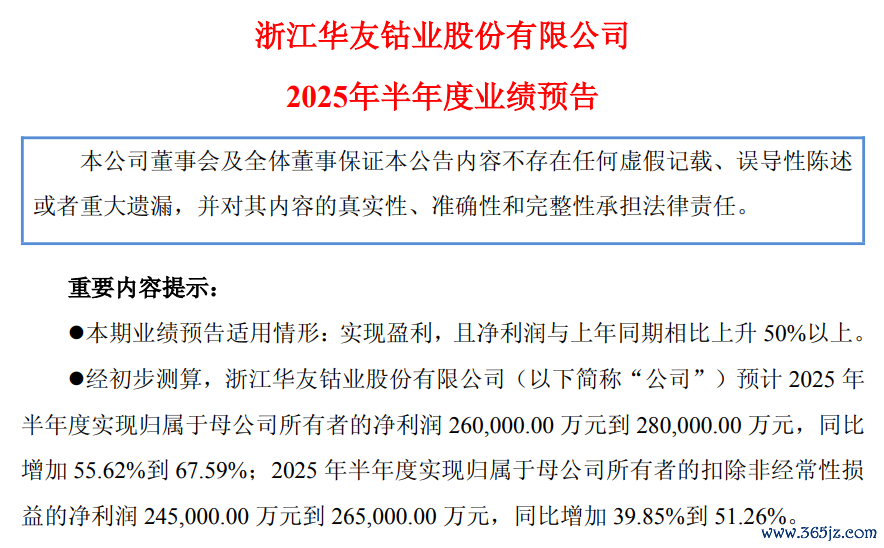 浙江华友钴业股份有限公司

2025年半年度业绩预告

本公司董事会及全体董事保证本公告内容不存在任何虚假记载、误导性陈述或者重大遗漏，并对其内容的真实性、准确性和完整性承担法律责任。

重要内容提示：

●本期业绩预告适用情形：实现盈利，且净利润与上年同期相比上升 50%以上。

●经初步测算，浙江华友钴业股份有限公司（以下简称“公司”）预计 2025 年半年度实现归属于母公司所有者的净利润 260,000.00 万元到 280,000.00 万元，同比增加 55.62%到 67.59%；2025 年半年度实现归属于母公司所有者的扣除非经常性损益的净利润 245,000.00 万元到 265,000.00 万元，同比增加 39.85%到 51.26%。

www.365jz.com